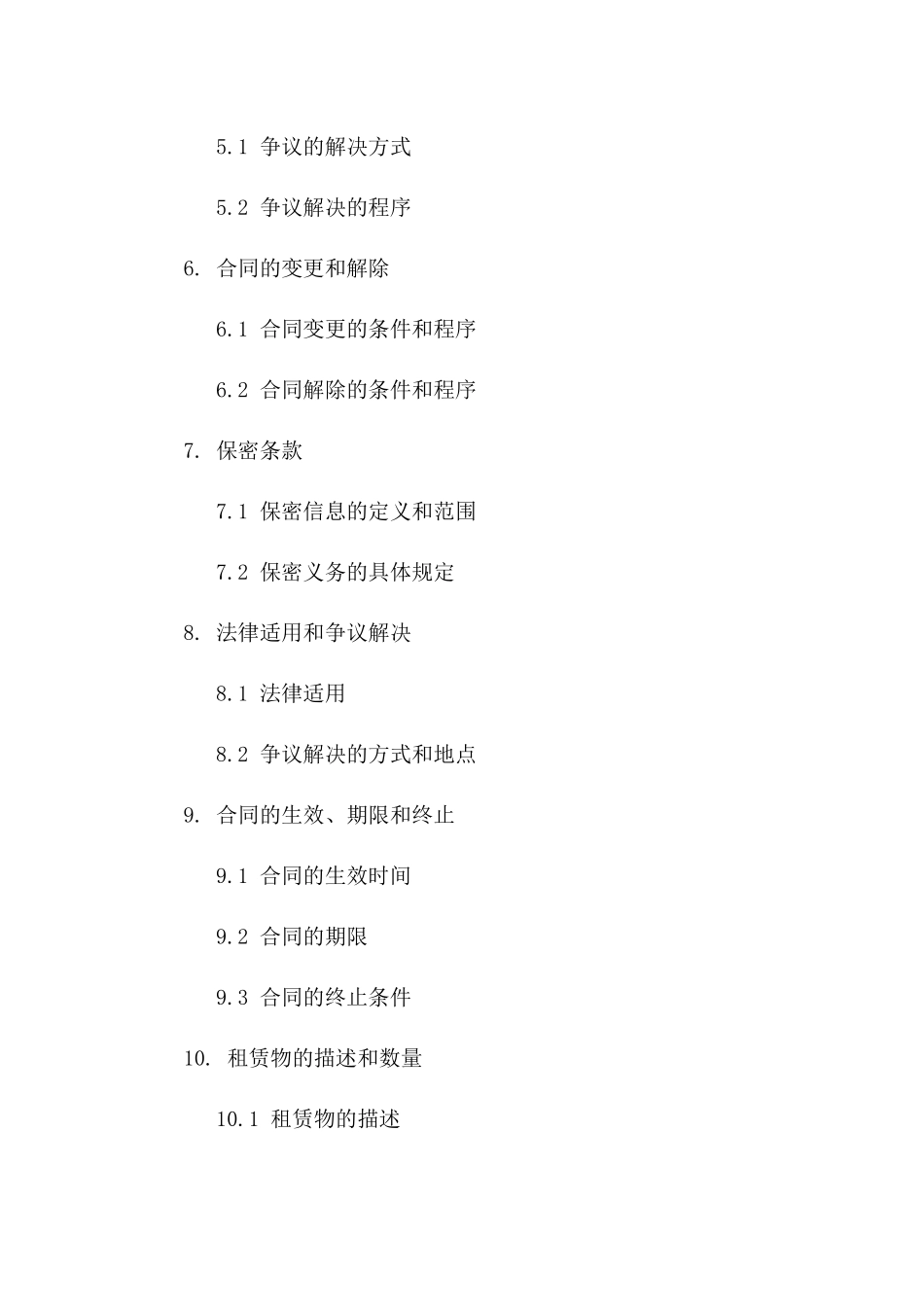 5.1 争议的解决方式

5.2 争议解决的程序

6. 合同的变更和解除

6.1 合同变更的条件和程序

6.2 合同解除的条件和程序

7. 保密条款

7.1 保密信息的定义和范围

7.2 保密义务的具体规定

8. 法律适用和争议解决

8.1 法律适用

8.2 争议解决的方式和地点

9. 合同的生效、期限和终止

9.1 合同的生效时间

9.2 合同的期限

9.3 合同的终止条件

10. 租赁物的描述和数量

10.1 租赁物的描述